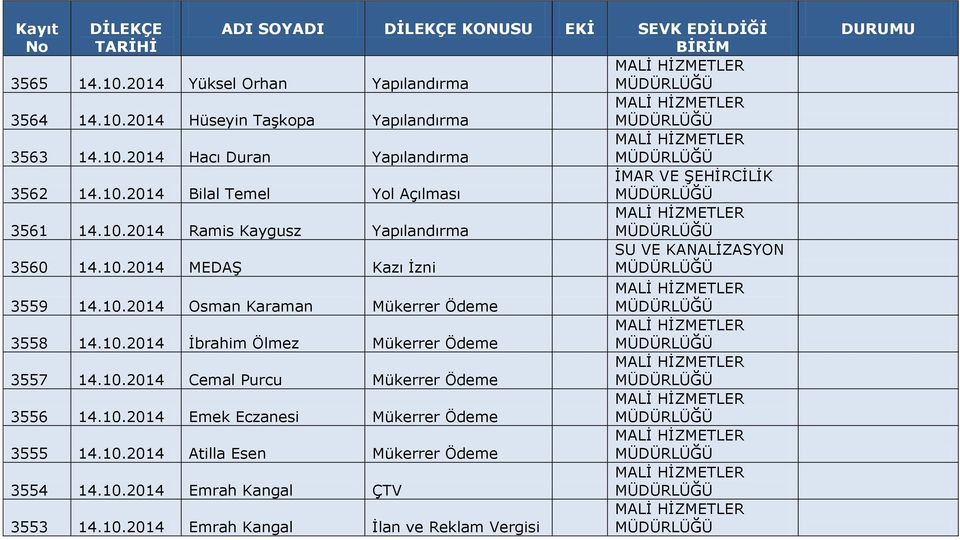 | Kayıt No | DİLEKÇE TARİHİ | ADI SOYADI | DİLEKÇE KONUSU | EKİ | SEVK EDİLDİĞİ BİRİM | DURUMU |
|---|---|---|---|---|---|---|
| 3565 | 14.10.2014 | Yüksel Orhan | Yapılandırma | | MALİ HİZMETLER MÜDÜRLÜĞÜ | |
| 3564 | 14.10.2014 | Hüseyin Taşkopa | Yapılandırma | | MALİ HİZMETLER MÜDÜRLÜĞÜ | |
| 3563 | 14.10.2014 | Hacı Duran | Yapılandırma | | MALİ HİZMETLER MÜDÜRLÜĞÜ | |
| 3562 | 14.10.2014 | Bilal Temel | Yol Açılması | | İMAR VE ŞEHİRCİLİK MÜDÜRLÜĞÜ | |
| 3561 | 14.10.2014 | Ramis Kaygusz | Yapılandırma | | MALİ HİZMETLER MÜDÜRLÜĞÜ | |
| 3560 | 14.10.2014 | MEDAŞ | Kazı İzni | | SU VE KANALİZASYON MÜDÜRLÜĞÜ | |
| 3559 | 14.10.2014 | Osman Karaman | Mükerrer Ödeme | | MALİ HİZMETLER MÜDÜRLÜĞÜ | |
| 3558 | 14.10.2014 | İbrahim Ölmez | Mükerrer Ödeme | | MALİ HİZMETLER MÜDÜRLÜĞÜ | |
| 3557 | 14.10.2014 | Cemal Purcu | Mükerrer Ödeme | | MALİ HİZMETLER MÜDÜRLÜĞÜ | |
| 3556 | 14.10.2014 | Emek Eczanesi | Mükerrer Ödeme | | MALİ HİZMETLER MÜDÜRLÜĞÜ | |
| 3555 | 14.10.2014 | Atilla Esen | Mükerrer Ödeme | | MALİ HİZMETLER MÜDÜRLÜĞÜ | |
| 3554 | 14.10.2014 | Emrah Kangal | ÇTV | | MALİ HİZMETLER MÜDÜRLÜĞÜ | |
| 3553 | 14.10.2014 | Emrah Kangal | İlan ve Reklam Vergisi | | MALİ HİZMETLER MÜDÜRLÜĞÜ | |